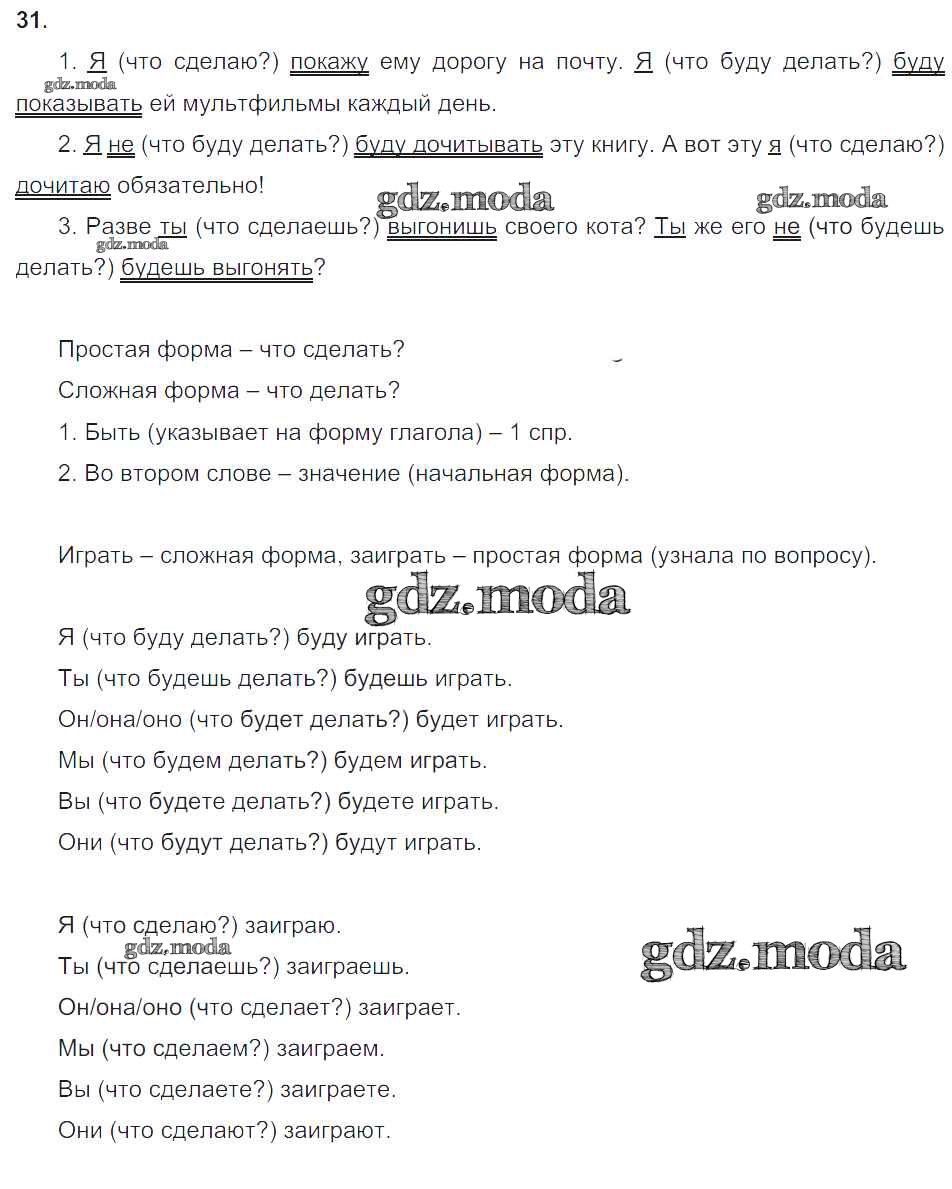 31.

1. Я (что сделаю?) покажу ему дорогу на почту. Я (что буду делать?) буду показывать ей мультфильмы каждый день.

gdz.moda

2. Я не (что буду делать?) буду дочитывать эту книгу. А вот эту я (что сделаю?) дочитаю обязательно!

gdz.moda gdz.moda

3. Разве ты (что сделаешь?) выгонишь своего кота? Ты же его не (что будешь делать?) будешь выгонять?

gdz.moda

Простая форма – что сделать?

Сложная форма – что делать?

1. Быть (указывает на форму глагола) – 1 спр.

2. Во втором слове – значение (начальная форма).

Играть – сложная форма, заиграть – простая форма (узнала по вопросу).

gdz.moda

Я (что буду делать?) буду играть.

Ты (что будешь делать?) будешь играть.

Он/она/оно (что будет делать?) будет играть.

Мы (что будем делать?) будем играть.

Вы (что будете делать?) будете играть.

Они (что будут делать?) будут играть.

Я (что сделаю?) заиграю.

gdz.moda gdz.moda

Ты (что сделаешь?) заиграешь.

Он/она/оно (что сделает?) заиграет.

Мы (что сделаем?) заиграем.

Вы (что сделаете?) заиграете.

Они (что сделают?) заиграют.